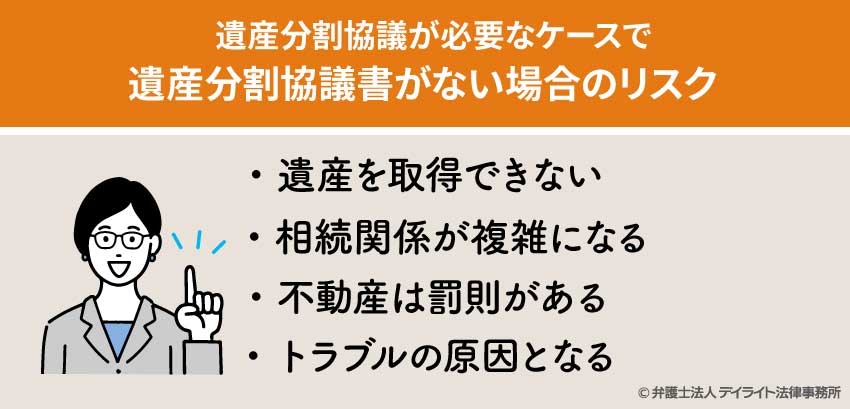 遺産分割協議が必要なケースで
遺産分割協議書がない場合のリスク

・遺産を取得できない
・相続関係が複雑になる
・不動産は罰則がある
・トラブルの原因となる

© 弁護士法人 デイライト法律事務所